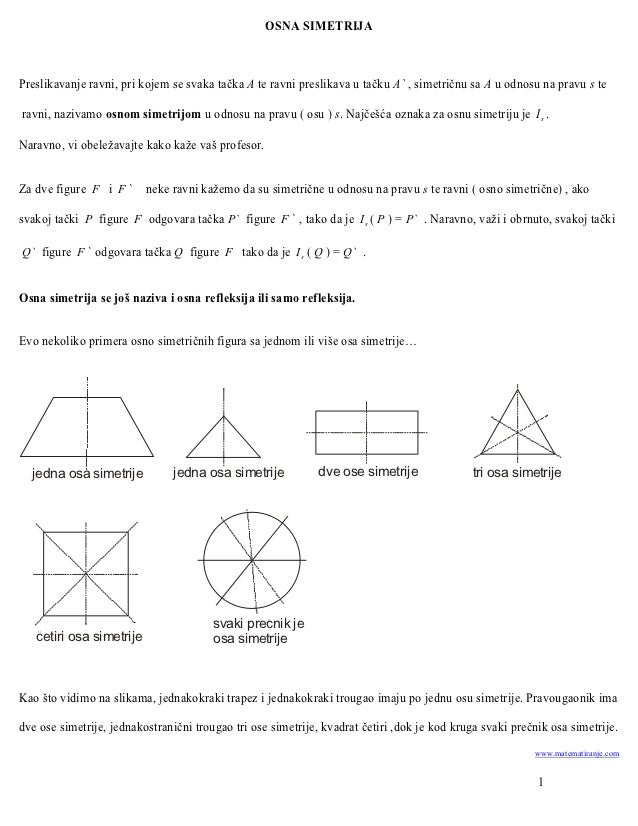 OSNA SIMETRIJA

Preslikavanje ravni, pri kojem se svaka tačka $A$ te ravni preslikava u tačku $A`$, simetričnu sa $A$ u odnosu na pravu $s$ te ravni, nazivamo **osnom simetrijom** u odnosu na pravu ( osu ) $s$. Najčešća oznaka za osnu simetriju je $I_s$.

Naravno, vi obeležavajte kako kaže vaš profesor.

Za dve figure $F$ i $F`$ neke ravni kažemo da su simetrične u odnosu na pravu $s$ te ravni ( osno simetrične) , ako svakoj tački $P$ figure $F$ odgovara tačka $P`$ figure $F`$, tako da je $I_s(P) = P`$ . Naravno, važi i obrnuto, svakoj tački $Q`$ figure $F`$ odgovara tačka $Q$ figure $F$ tako da je $I_s(Q) = Q`$ .

**Osna simetrija se još naziva i osna refleksija ili samo refleksija.**

Evo nekoliko primera osno simetričnih figura sa jednom ili više osa simetrije…

jedna osa simetrije

jedna osa simetrije

dve ose simetrije

tri osa simetrije

cetiri osa simetrije

svaki precnik je osa simetrije

Kao što vidimo na slikama, jednakokraki trapez i jednakokraki trougao imaju po jednu osu simetrije. Pravougaonik ima dve ose simetrije, jednakostranični trougao tri ose simetrije, kvadrat četiri ,dok je kod kruga svaki prečnik osa simetrije.

www.matematiranje.com

1